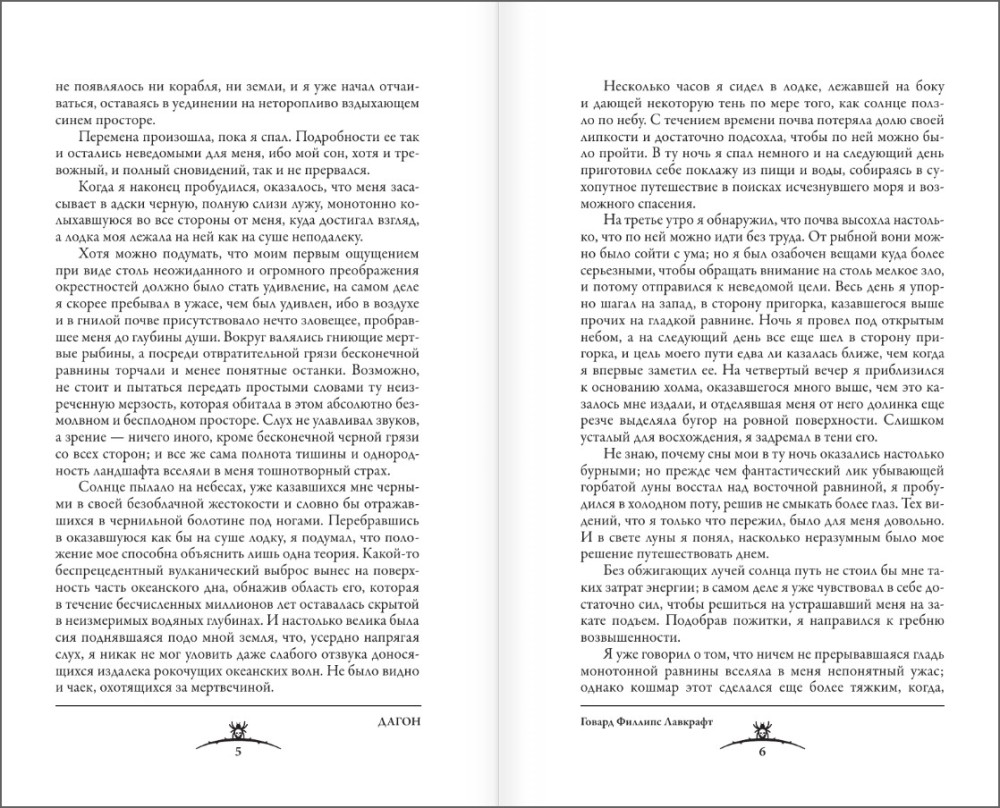 не появлялось ни корабля, ни земли, и я уже начал отчаиваться, оставаясь в уединении на неторопливо вздыхающем синем просторе.

Перемена произошла, пока я спал. Подробности ее так и остались неведомыми для меня, ибо мой сон, хотя и тревожный, и полный сновидений, так и не прервался.

Когда я наконец пробудился, оказалось, что меня засасывает в адски черную, полную слизи лужу, монотонно колыхавшуюся во все стороны от меня, куда достигал взгляд, а лодка моя лежала на ней как на суше неподалеку.

Хотя можно подумать, что моим первым ощущением при виде столь неожиданного и огромного преображения окрестностей должно было стать удивление, на самом деле я скорее пребывал в ужасе, чем был удивлен, ибо в воздухе и в гнилой почве присутствовало нечто зловещее, пробравшее меня до глубины души. Вокруг валялись гниющие мертвые рыбины, а посреди отвратительной грязи бесконечной равнины торчали и менее понятные останки. Возможно, не стоит и пытаться передать простыми словами ту неизреченную мерзость, которая обитала в этом абсолютно безмолвном и бесплодном просторе. Слух не улавливал звуков, а зрение — ничего иного, кроме бесконечной черной грязи со всех сторон; и все же сама полнота тишины и однородность ландшафта вселяли в меня тошнотворный страх.

Солнце пылало на небесах, уже казавшихся мне черными в своей безоблачной жестокости и словно бы отражавшихся в чернильной болотине под ногами. Перебравшись в оказавшуюся как бы на суше лодку, я подумал, что положение мое способна объяснить лишь одна теория. Какой-то беспрецедентный вулканический выброс вынес на поверхность часть океанского дна, обнажив область его, которая в течение бесчисленных миллионов лет оставалась скрытой в неизмеримых водяных глубинах. И настолько велика была сия поднявшаяся подо мной земля, что, усердно напрягая слух, я никак не мог уловить даже слабого отзвука доносящихся издалека рокочущих океанских волн. Не было видно и чаек, охотящихся за мертвечиной.

ДАГОН

5

Несколько часов я сидел в лодке, лежавшей на боку и дающей некоторую тень по мере того, как солнце ползло по небу. С течением времени почва потеряла долю своей липкости и достаточно подсохла, чтобы по ней можно было пройти. В ту ночь я спал немного и на следующий день приготовил себе поклажу из пищи и воды, собираясь в сухопутное путешествие в поисках исчезнувшего моря и возможного спасения.

На третье утро я обнаружил, что почва высохла настолько, что по ней можно идти без труда. От рыбной вони можно было сойти с ума; но я был озабочен вещами куда более серьезными, чтобы обращать внимание на столь мелкое зло, и потому отправился к неведомой цели. Весь день я упорно шагал на запад, в сторону пригорка, казавшегося выше прочих на гладкой равнине. Ночь я провел под открытым небом, а на следующий день все еще шел в сторону пригорка, и цель моего пути едва ли казалась ближе, чем когда я впервые заметил ее. На четвертый вечер я приблизился к основанию холма, оказавшегося много выше, чем это казалось мне издали, и отделявшая меня от него долинка еще резче выделяла бугор на ровной поверхности. Слишком усталый для восхождения, я задремал в тени его.

Не знаю, почему сны мои в ту ночь оказались настолько бурными; но прежде чем фантастический лик убывающей горбатой луны восстал над восточной равниной, я пробудился в холодном поту, решив не смыкать более глаз. Тех видений, что я только что пережил, было для меня довольно. И в свете луны я понял, насколько неразумным было мое решение путешествовать днем.

Без обжигающих лучей солнца путь не стоил бы мне таких затрат энергии; в самом деле я уже чувствовал в себе достаточно сил, чтобы решиться на устрашавший меня на закате подъем. Подобрав пожитки, я направился к гребню возвышенности.

Я уже говорил о том, что ничем не прерывавшаяся гладь монотонной равнины вселяла в меня непонятный ужас; однако кошмар этот сделался еще более тяжким, когда,

Говард Филлипс Лавкрафт

6